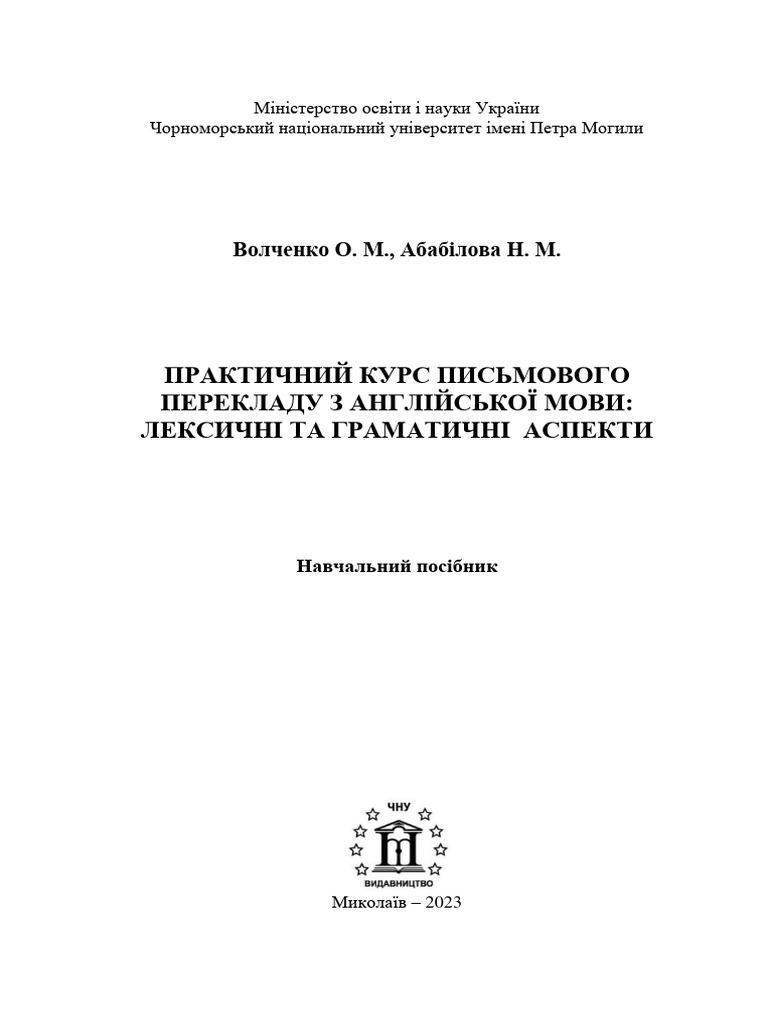 Міністерство освіти і науки України
Чорноморський національний університет імені Петра Могили

Волченко О. М., Абабілова Н. М.

ПРАКТИЧНИЙ КУРС ПИСЬМОВОГО ПЕРЕКЛАДУ З АНГЛІЙСЬКОЇ МОВИ: ЛЕКСИЧНІ ТА ГРАМАТИЧНІ АСПЕКТИ

Навчальний посібник

ЧНУ
ВИДАВНИЦТВО

Миколаїв – 2023